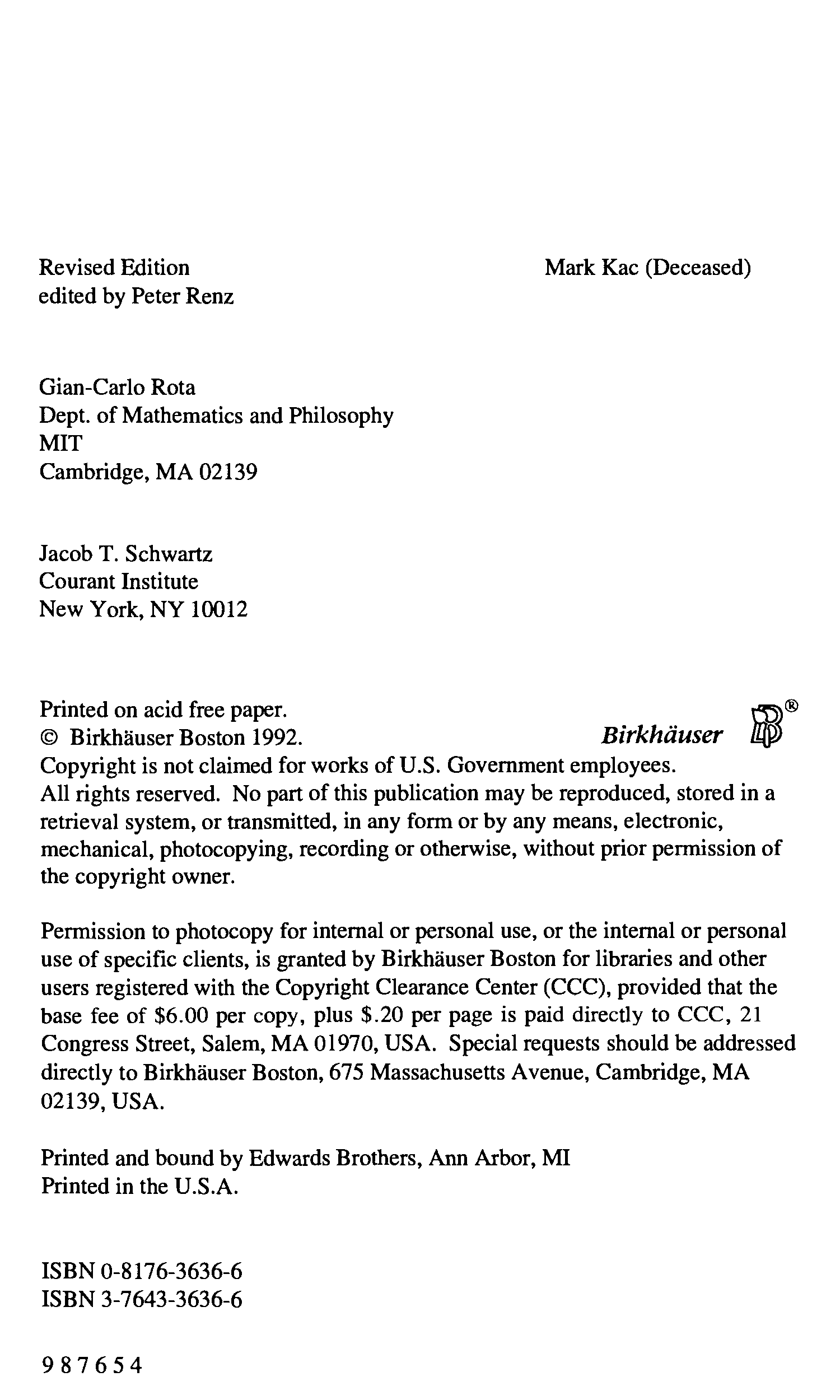 Revised Edition
edited by Peter Renz

Mark Kac (Deceased)

Gian-Carlo Rota
Dept. of Mathematics and Philosophy
MIT
Cambridge, MA 02139

Jacob T. Schwartz
Courant Institute
New York, NY 10012

Printed on acid free paper.
© Birkhäuser Boston 1992.

Birkhäuser ®

Copyright is not claimed for works of U.S. Government employees.
All rights reserved. No part of this publication may be reproduced, stored in a retrieval system, or transmitted, in any form or by any means, electronic, mechanical, photocopying, recording or otherwise, without prior permission of the copyright owner.

Permission to photocopy for internal or personal use, or the internal or personal use of specific clients, is granted by Birkhäuser Boston for libraries and other users registered with the Copyright Clearance Center (CCC), provided that the base fee of \$6.00 per copy, plus \$.20 per page is paid directly to CCC, 21 Congress Street, Salem, MA 01970, USA. Special requests should be addressed directly to Birkhäuser Boston, 675 Massachusetts Avenue, Cambridge, MA 02139, USA.

Printed and bound by Edwards Brothers, Ann Arbor, MI
Printed in the U.S.A.

ISBN 0-8176-3636-6
ISBN 3-7643-3636-6

9 8 7 6 5 4